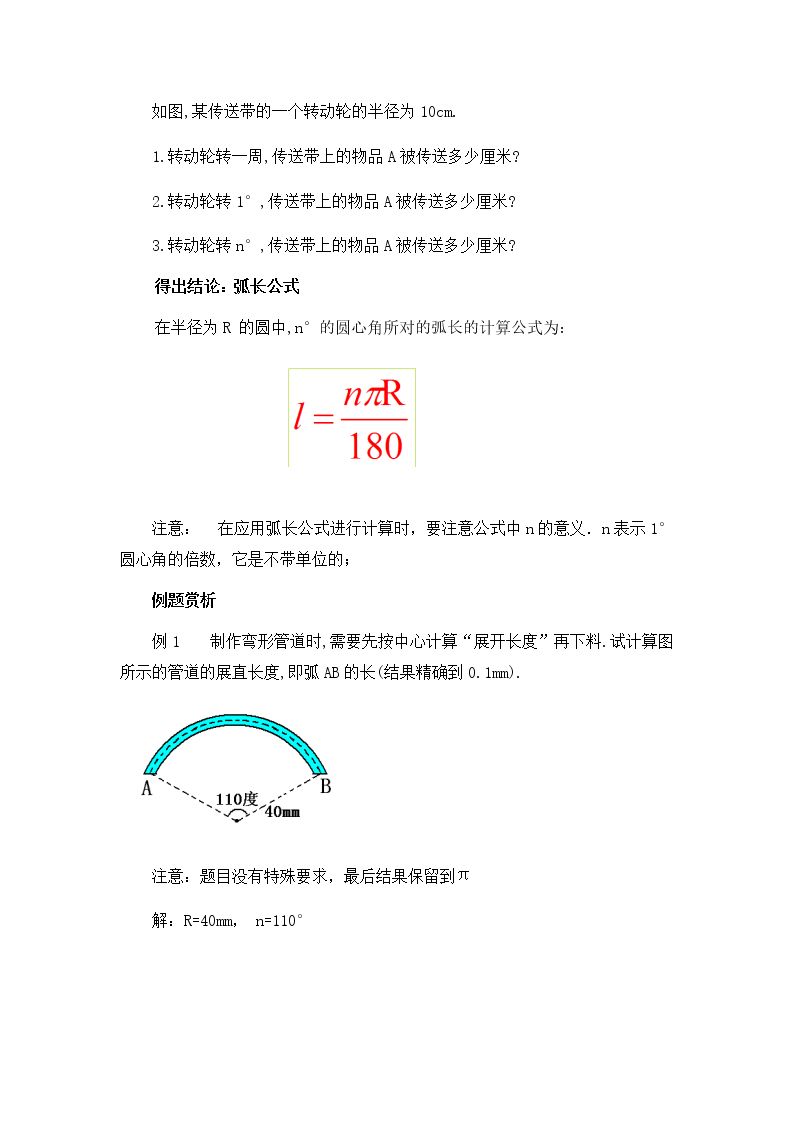 如图,某传送带的一个转动轮的半径为10cm.

1.转动轮转一周,传送带上的物品A被传送多少厘米?

2.转动轮转1°,传送带上的物品A被传送多少厘米?

3.转动轮转n°,传送带上的物品A被传送多少厘米?

得出结论:弧长公式

在半径为R的圆中,n°的圆心角所对的弧长的计算公式为:

$l=\frac{n\pi R}{180}$

注意: 在应用弧长公式进行计算时,要注意公式中n的意义.n表示1°圆心角的倍数,它是不带单位的;

例题赏析

例1 制作弯形管道时,需要先按中心计算“展开长度”再下料.试计算图所示的管道的展直长度,即弧AB的长(结果精确到0.1mm).

A
B
110度
40mm

注意:题目没有特殊要求,最后结果保留到π

解:R=40mm, n=110°